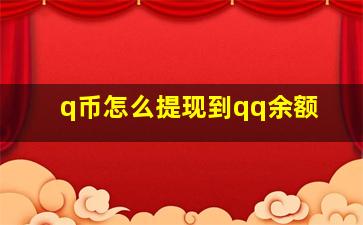 q币怎么提现到qq余额